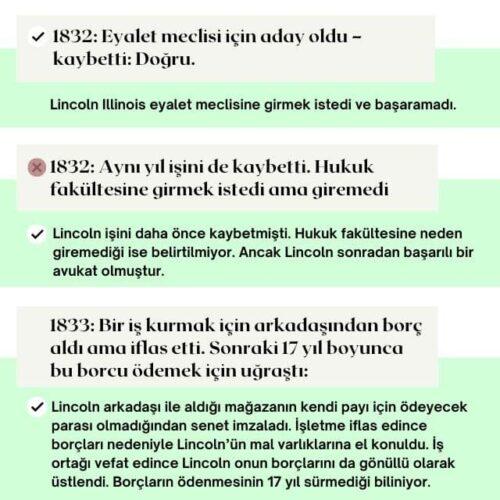 1832: Eyalet meclisi için aday oldu – kaybetti: Doğru.

Lincoln Illinois eyalet meclisine girmek istedi ve başaramadı.

1832: Aynı yıl işini de kaybetti. Hukuk fakültesine girmek istedi ama giremedi

Lincoln işini daha önce kaybetmişti. Hukuk fakültesine neden giremediği ise belirtilmiyor. Ancak Lincoln sonradan başarılı bir avukat olmuştur.

1833: Bir iş kurmak için arkadaşından borç aldı ama iflas etti. Sonraki 17 yıl boyunca bu borcu ödemek için uğraştı:

Lincoln arkadaşı ile aldığı mağazanın kendi payı için ödeyecek parası olmadığından senet imzaladı. İşletme iflas edince borçları nedeniyle Lincoln'ün mal varlıklarına el konuldu. İş ortağı vefat edince Lincoln onun borçlarını da gönüllü olarak üstlendi. Borçların ödenmesinin 17 yıl sürmediği biliniyor.